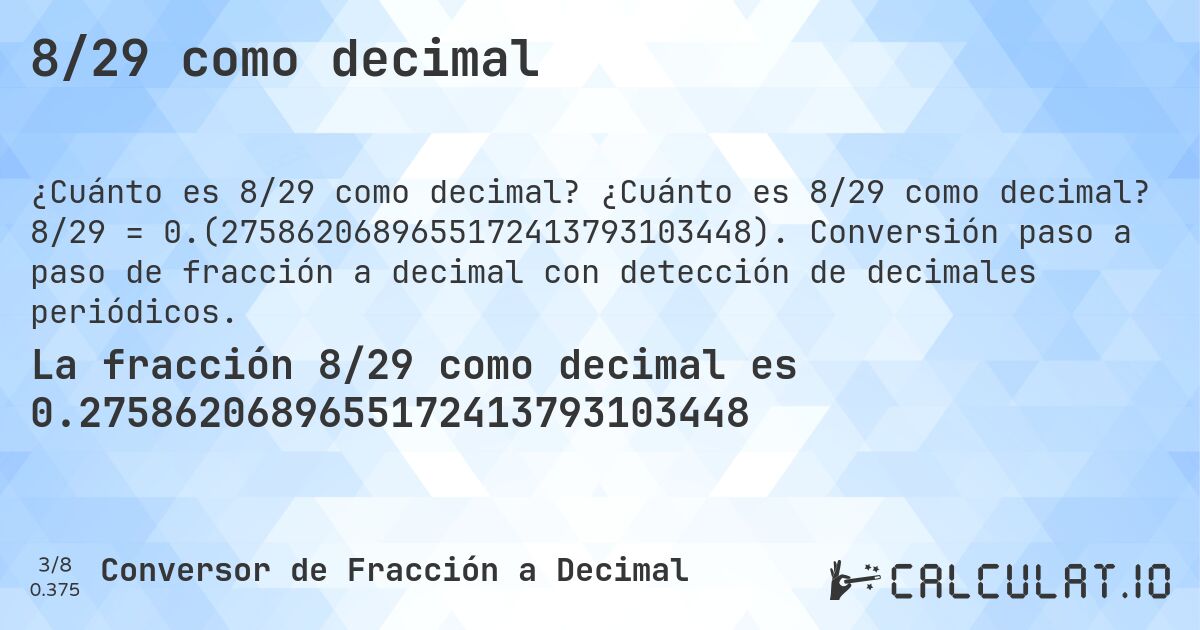 8/29 como decimal

¿Cuánto es 8/29 como decimal? ¿Cuánto es 8/29 como decimal? 8/29 = 0.(2758620689655172413793103448). Conversión paso a paso de fracción a decimal con detección de decimales periódicos.

La fracción 8/29 como decimal es 0.2758620689655172413793103448

3/8
0.375

Conversor de Fracción a Decimal

CALCULAT.IO